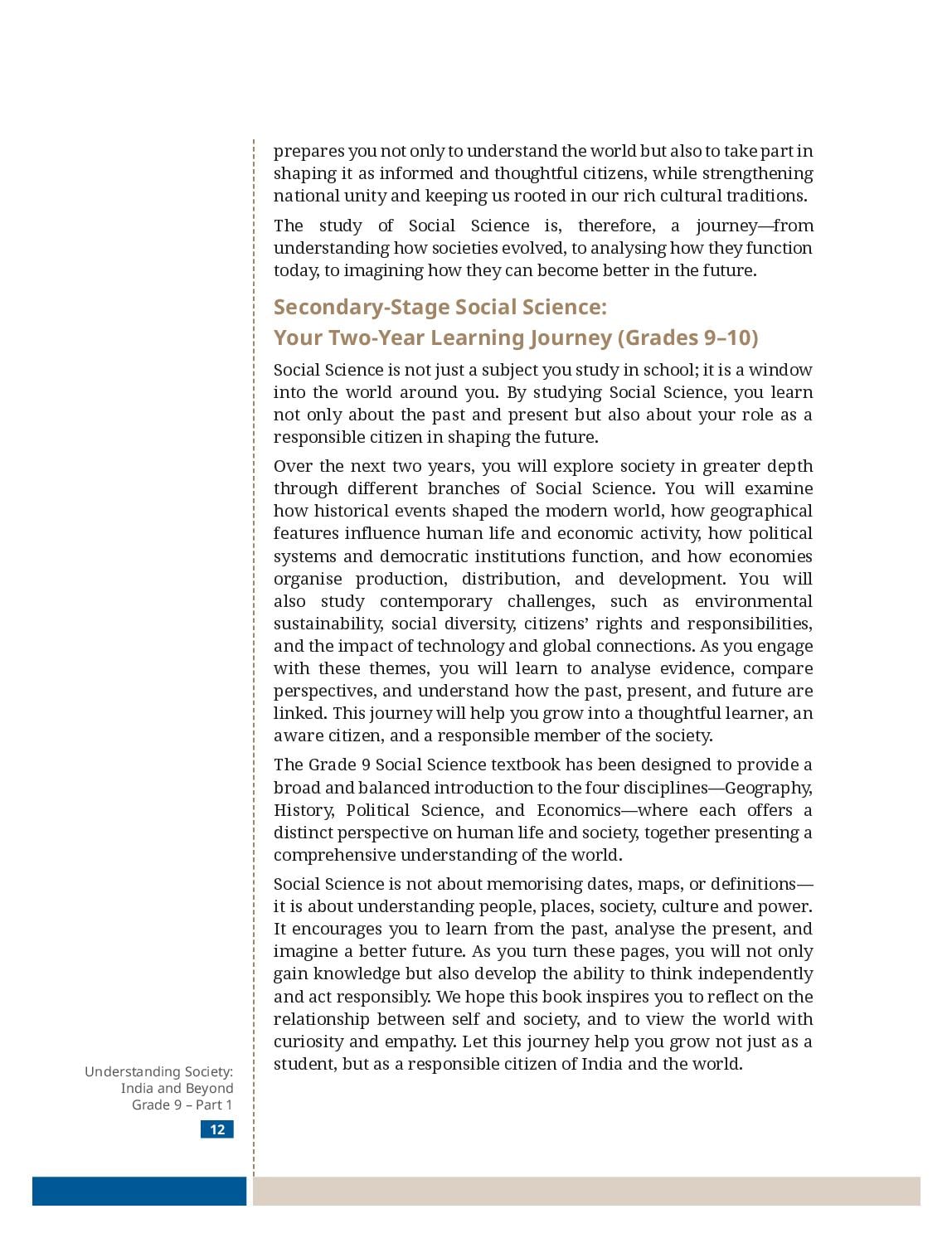 prepares you not only to understand the world but also to take part in shaping it as informed and thoughtful citizens, while strengthening national unity and keeping us rooted in our rich cultural traditions.

The study of Social Science is, therefore, a journey—from understanding how societies evolved, to analysing how they function today, to imagining how they can become better in the future.

Secondary-Stage Social Science:
Your Two-Year Learning Journey (Grades 9–10)

Social Science is not just a subject you study in school; it is a window into the world around you. By studying Social Science, you learn not only about the past and present but also about your role as a responsible citizen in shaping the future.

Over the next two years, you will explore society in greater depth through different branches of Social Science. You will examine how historical events shaped the modern world, how geographical features influence human life and economic activity, how political systems and democratic institutions function, and how economies organise production, distribution, and development. You will also study contemporary challenges, such as environmental sustainability, social diversity, citizens' rights and responsibilities, and the impact of technology and global connections. As you engage with these themes, you will learn to analyse evidence, compare perspectives, and understand how the past, present, and future are linked. This journey will help you grow into a thoughtful learner, an aware citizen, and a responsible member of the society.

The Grade 9 Social Science textbook has been designed to provide a broad and balanced introduction to the four disciplines—Geography, History, Political Science, and Economics—where each offers a distinct perspective on human life and society, together presenting a comprehensive understanding of the world.

Social Science is not about memorising dates, maps, or definitions—it is about understanding people, places, society, culture and power. It encourages you to learn from the past, analyse the present, and imagine a better future. As you turn these pages, you will not only gain knowledge but also develop the ability to think independently and act responsibly. We hope this book inspires you to reflect on the relationship between self and society, and to view the world with curiosity and empathy. Let this journey help you grow not just as a student, but as a responsible citizen of India and the world.

Understanding Society: India and Beyond Grade 9 – Part 1

12